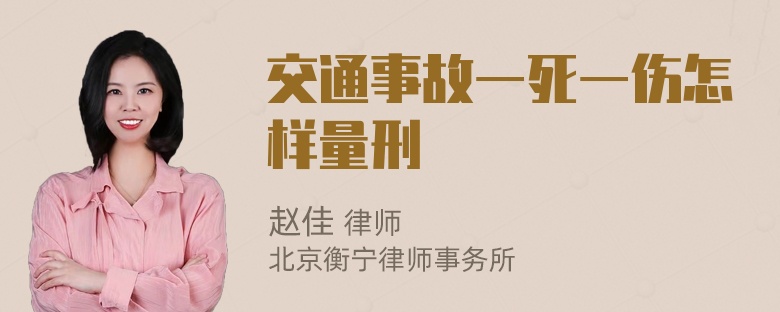 交通事故一死一伤怎样量刑

赵佳 律师
北京衡宁律师事务所